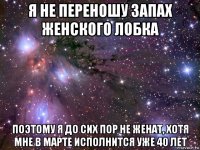 Я НЕ ПЕРЕНОШУ ЗАПАХ ЖЕНСКОГО ЛОБКА

ПОЭТОМУ Я ДО СИХ ПОР НЕ ЖЕНАТ, ХОТЯ МНЕ В МАРТЕ ИСПОЛНИТСЯ УЖЕ 40 ЛЕТ